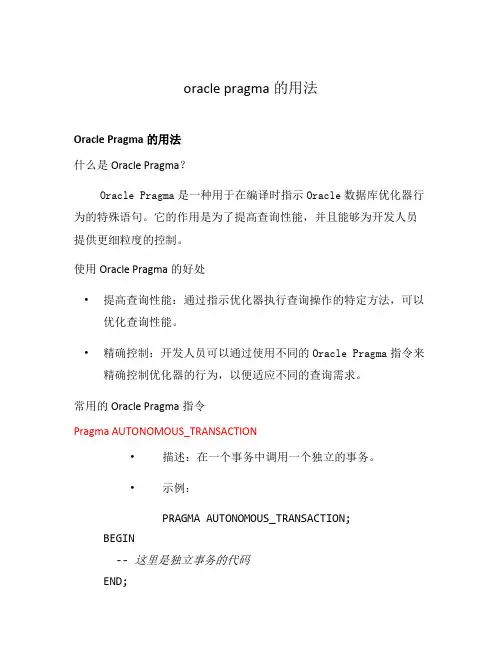 oracle pragma 的用法

Oracle Pragma 的用法

什么是 Oracle Pragma？

Oracle Pragma 是一种用于在编译时指示 Oracle 数据库优化器行为的特殊语句。它的作用是为了提高查询性能，并且能够为开发人员提供更细粒度的控制。

使用 Oracle Pragma 的好处

• 提高查询性能：通过指示优化器执行查询操作的特定方法，可以优化查询性能。

• 精确控制：开发人员可以通过使用不同的 Oracle Pragma 指令来精确控制优化器的行为，以便适应不同的查询需求。

常用的 Oracle Pragma 指令

Pragma AUTONOMOUS_TRANSACTION

• 描述：在一个事务中调用一个独立的事务。

• 示例：

PRAGMA AUTONOMOUS_TRANSACTION;
BEGIN
  -- 这里是独立事务的代码
END;